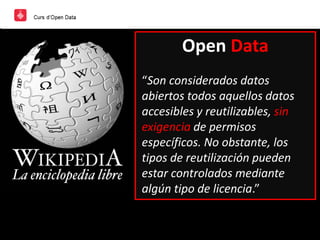 Curs d'Open Data

WIKIPEDIA
La enciclopedia libre

Open Data

"Son considerados datos abiertos todos aquellos datos accesibles y reutilizables, sin exigencia de permisos específicos. No obstante, los tipos de reutilización pueden estar controlados mediante algún tipo de licencia."